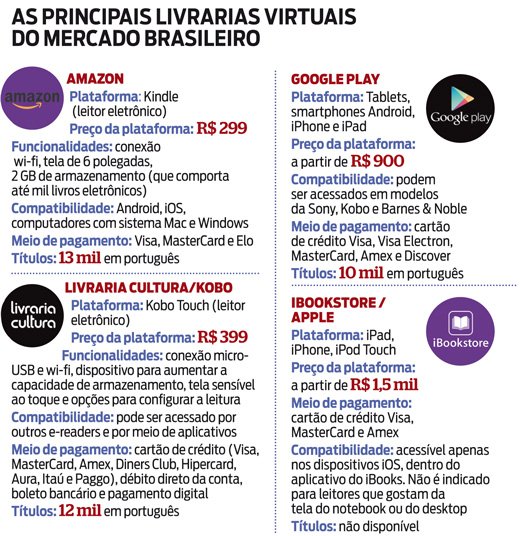 AS PRINCIPAIS LIVRARIAS VIRTUAIS DO MERCADO BRASILEIRO

amazon

AMAZON
Plataforma: Kindle (leitor eletrônico)
Preço da plataforma: R$ 299
Funcionalidades: conexão wi-fi, tela de 6 polegadas, 2 GB de armazenamento (que comporta até mil livros eletrônicos)
Compatibilidade: Android, iOS, computadores com sistema Mac e Windows
Meio de pagamento: Visa, MasterCard e Elo
Títulos: 13 mil em português

livraria cultura

LIVRARIA CULTURA/KOBO
Plataforma: Kobo Touch (leitor eletrônico)
Preço da plataforma: R$ 399
Funcionalidades: conexão micro-USB e wi-fi, dispositivo para aumentar a capacidade de armazenamento, tela sensível ao toque e opções para configurar a leitura
Compatibilidade: pode ser acessado por outros e-readers e por meio de aplicativos
Meio de pagamento: cartão de crédito (Visa, MasterCard, Amex, Diners Club, Hipercard, Aura, Itaú e Paggo), débito direto da conta, boleto bancário e pagamento digital
Títulos: 12 mil em português

GOOGLE PLAY
Google play
Plataforma: Tablets, smartphones Android, iPhone e iPad
Preço da plataforma: a partir de R$ 900
Compatibilidade: podem ser acessados em modelos da Sony, Kobo e Barnes & Noble
Meio de pagamento: cartão de crédito Visa, Visa Electron, MasterCard, Amex e Discover
Títulos: 10 mil em português

IBOOKSTORE / APPLE
iBookstore
Plataforma: iPad, iPhone, iPod Touch
Preço da plataforma: a partir de R$ 1,5 mil
Meio de pagamento: cartão de crédito Visa, MasterCard e Amex
Compatibilidade: acessível apenas nos dispositivos iOS, dentro do aplicativo do iBooks. Não é indicado para leitores que gostam da tela do notebook ou do desktop
Títulos: não disponível